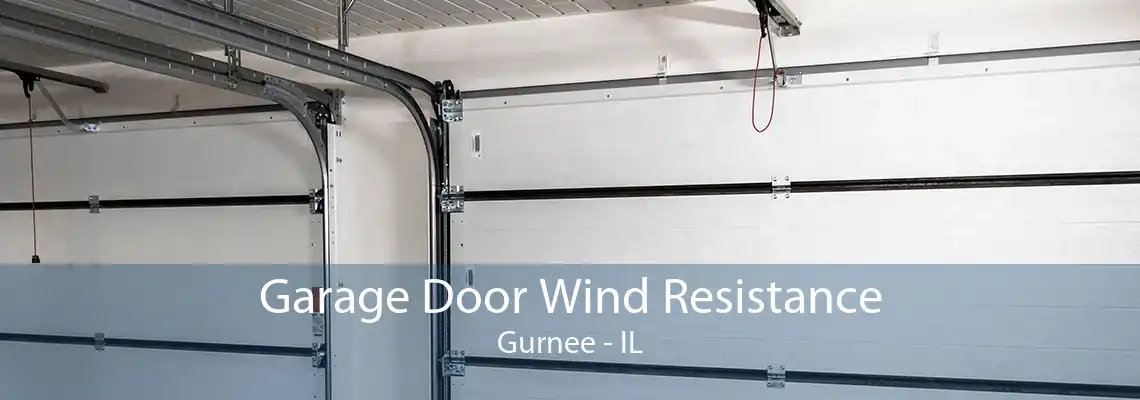 Garage Door Wind Resistance
Gurnee - IL